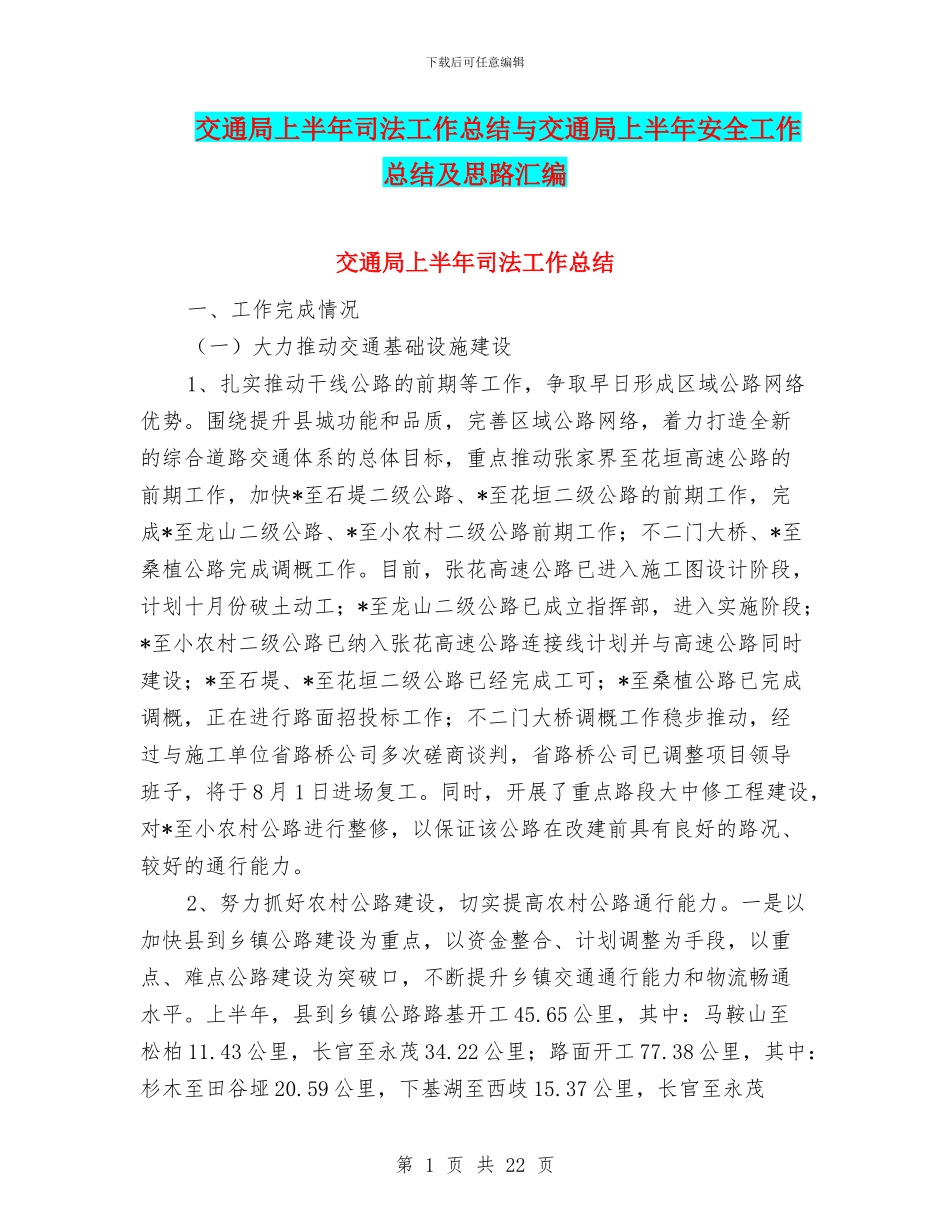 下载后可任意编辑

交通局上半年司法工作总结与交通局上半年安全工作总结及思路汇编

交通局上半年司法工作总结

一、工作完成情况

（一）大力推动交通基础设施建设

1、扎实推动干线公路的前期等工作，争取早日形成区域公路网络优势。围绕提升县城功能和品质，完善区域公路网络，着力打造全新的综合道路交通体系的总体目标，重点推动张家界至花垣高速公路的前期工作，加快*至石堤二级公路、*至花垣二级公路的前期工作，完成*至龙山二级公路、*至小农村二级公路前期工作；不二门大桥、*至桑植公路完成调概工作。目前，张花高速公路已进入施工图设计阶段，计划十月份破土动工；*至龙山二级公路已成立指挥部，进入实施阶段；*至小农村二级公路已纳入张花高速公路连接线计划并与高速公路同时建设；*至石堤、*至花垣二级公路已经完成工可；*至桑植公路已完成调概，正在进行路面招投标工作；不二门大桥调概工作稳步推动，经过与施工单位省路桥公司多次磋商谈判，省路桥公司已调整项目领导班子，将于8月1日进场复工。同时，开展了重点路段大中修工程建设，对*至小农村公路进行整修，以保证该公路在改建前具有良好的路况、较好的通行能力。

2、努力抓好农村公路建设，切实提高农村公路通行能力。一是以加快县到乡镇公路建设为重点，以资金整合、计划调整为手段，以重点、难点公路建设为突破口，不断提升乡镇交通通行能力和物流畅通水平。上半年，县到乡镇公路路基开工45.65公里，其中：马鞍山至松柏11.43公里，长官至永茂34.22公里；路面开工77.38公里，其中：杉木至田谷垭20.59公里，下基湖至西歧15.37公里，长官至永茂

第 1 页 共 22 页